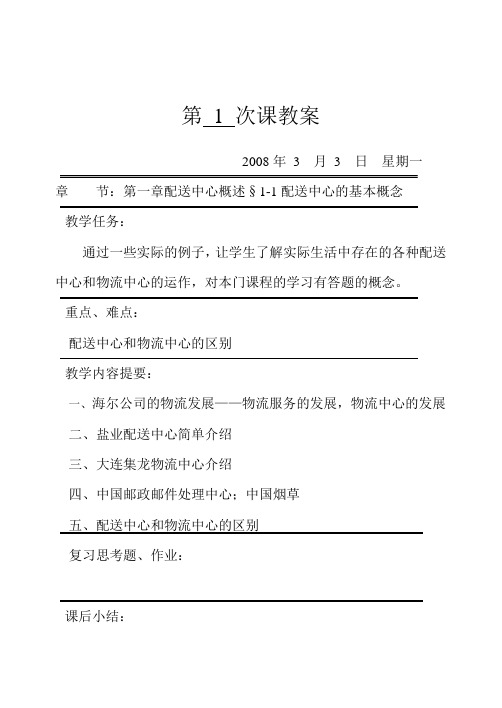 第 1 次课教案

2008 年 3 月 3 日 星期一

章 节：第一章配送中心概述 § 1-1 配送中心的基本概念

教学任务：

通过一些实际的例子，让学生了解实际生活中存在的各种配送中心和物流中心的运作，对本门课程的学习有答题的概念。

重点、难点：

配送中心和物流中心的区别

教学内容提要：

一、海尔公司的物流发展——物流服务的发展，物流中心的发展

二、盐业配送中心简单介绍

三、大连集龙物流中心介绍

四、中国邮政邮件处理中心；中国烟草

五、配送中心和物流中心的区别

复习思考题、作业：

课后小结：